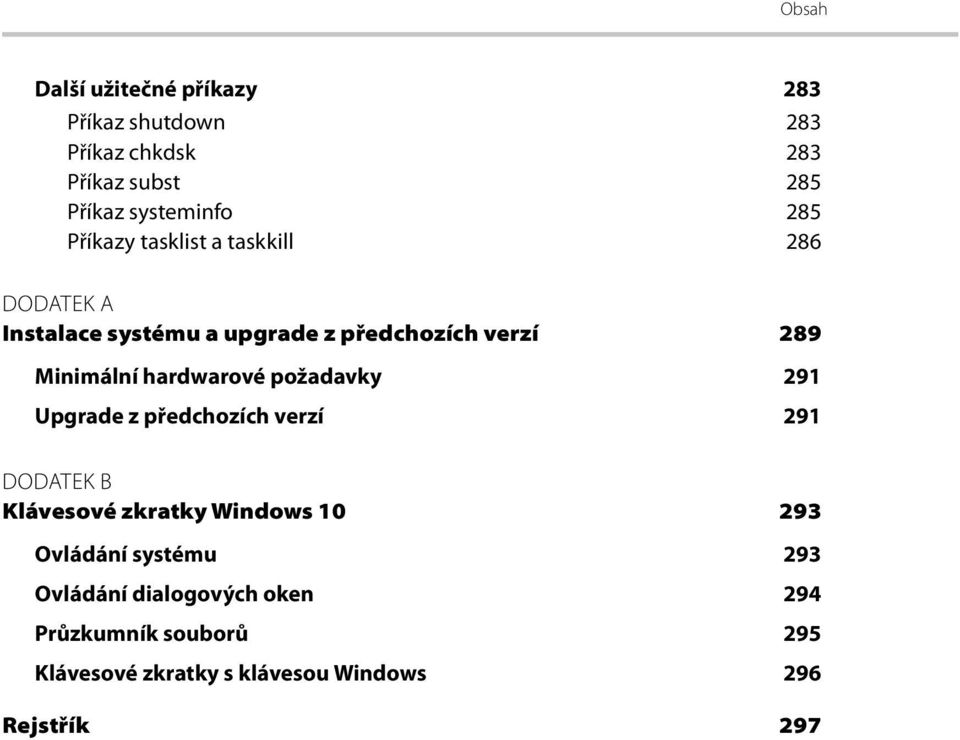 Obsah

Další užitečné příkazy 283
Příkaz shutdown 283
Příkaz chkdsk 283
Příkaz subst 285
Příkaz systeminfo 285
Příkazy tasklist a taskkill 286

DODATEK A
Instalace systému a upgrade z předchozích verzí 289
Minimální hardwarové požadavky 291
Upgrade z předchozích verzí 291

DODATEK B
Klávesové zkratky Windows 10 293
Ovládání systému 293
Ovládání dialogových oken 294
Průzkumník souborů 295
Klávesové zkratky s klávesou Windows 296

Rejstřík 297